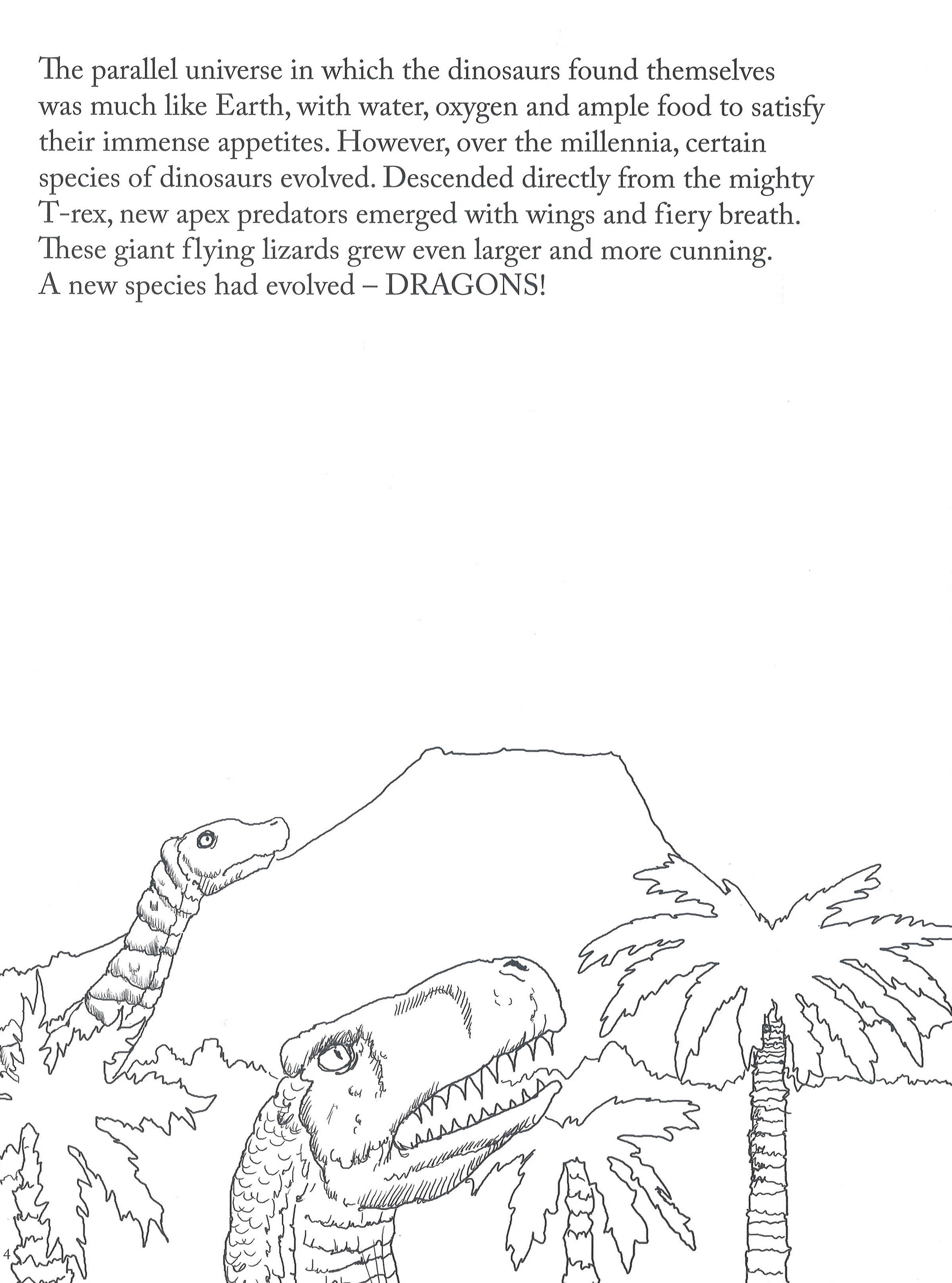 The parallel universe in which the dinosaurs found themselves was much like Earth, with water, oxygen and ample food to satisfy their immense appetites. However, over the millennia, certain species of dinosaurs evolved. Descended directly from the mighty T-rex, new apex predators emerged with wings and fiery breath. These giant flying lizards grew even larger and more cunning. A new species had evolved – DRAGONS!

4